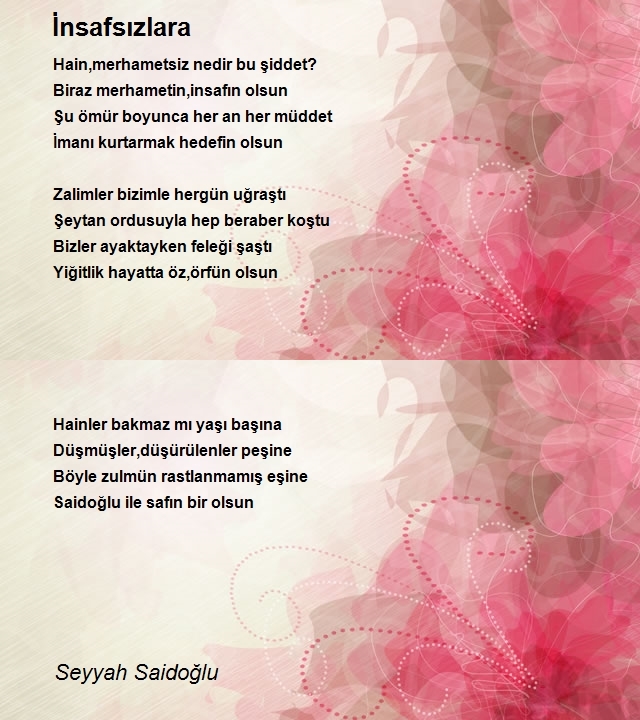 İnsafsızlara

Hain,merhametsiz nedir bu şiddet?
Biraz merhametin,insafın olsun
Şu ömür boyunca her an her müddet
İmanı kurtarmak hedefin olsun

Zalimler bizimle hergün uğraştı
Şeytan ordusuyla hep beraber koştu
Bizler ayaktayken feleği şaştı
Yiğitlik hayatta öz,örfün olsun

Hainler bakmaz mı yaşı başına
Düşmüşler,düşürülenler peşine
Böyle zulmün rastlanmamış eşine
Saidoğlu ile safın bir olsun

Seyyah Saidoğlu